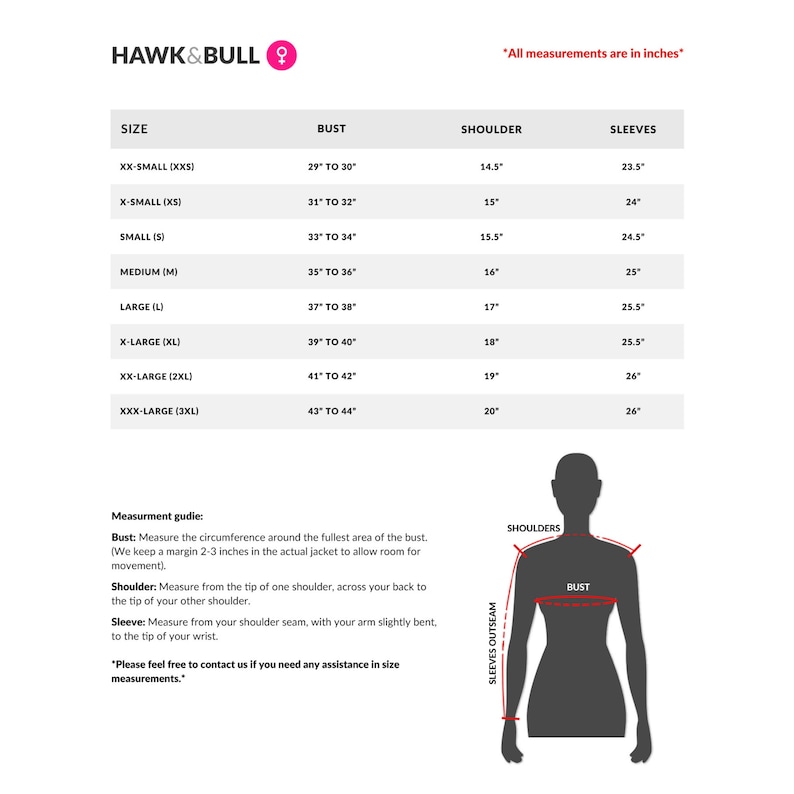 HAWK&BULL

*All measurements are in inches*

| SIZE | BUST | SHOULDER | SLEEVES |
|---|---|---|---|
| XX-SMALL (XXS) | 29" TO 30" | 14.5" | 23.5" |
| X-SMALL (XS) | 31" TO 32" | 15" | 24" |
| SMALL (S) | 33" TO 34" | 15.5" | 24.5" |
| MEDIUM (M) | 35" TO 36" | 16" | 25" |
| LARGE (L) | 37" TO 38" | 17" | 25.5" |
| X-LARGE (XL) | 39" TO 40" | 18" | 25.5" |
| XX-LARGE (2XL) | 41" TO 42" | 19" | 26" |
| XXX-LARGE (3XL) | 43" TO 44" | 20" | 26" |

Measurment gudie:

Bust: Measure the circumference around the fullest area of the bust. (We keep a margin 2-3 inches in the actual jacket to allow room for movement).

Shoulder: Measure from the tip of one shoulder, across your back to the tip of your other shoulder.

Sleeve: Measure from your shoulder seam, with your arm slightly bent, to the tip of your wrist.

*Please feel free to contact us if you need any assistance in size measurements.*

SHOULDERS
BUST
SLEEVES OUTSEAM